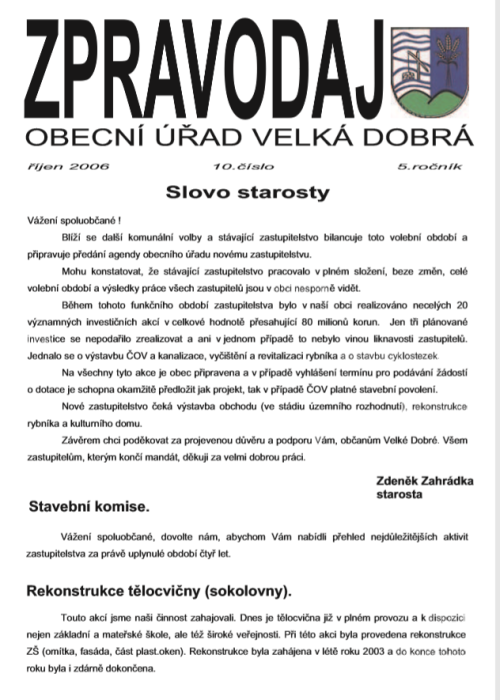 ZPRAVODAJ

OBECNÍ ÚŘAD VELKÁ DOBRÁ

říjen 2006 10.číslo 5.ročník

Slovo starosty

Vážení spoluobčané !

Blíží se další komunální volby a stávající zastupitelstvo bilancuje toto volební období a připravuje předání agendy obecního úřadu novému zastupitelstvu.

Mohu konstatovat, že stávající zastupitelstvo pracovalo v plném složení, beze změn, celé volební období a výsledky práce všech zastupitelů jsou v obci nesporně vidět.

Během tohoto funkčního období zastupitelstva bylo v naší obci realizováno necelých 20 významných investičních akcí v celkové hodnotě přesahující 80 milionů korun. Jen tři plánované investice se nepodařilo zrealizovat a ani v jednom případě to nebylo vinou liknavosti zastupitelů. Jednalo se o výstavbu ČOV a kanalizace, vyčištění a revitalizaci rybníka a o stavbu cyklostezek.

Na všechny tyto akce je obec připravena a v případě vyhlášení termínu pro podávání žádostí o dotace je schopna okamžitě předložit jak projekt, tak v případě ČOV platné stavební povolení.

Nové zastupitelstvo čeká výstavba obchodu (ve stádiu územního rozhodnutí), rekonstrukce rybníka a kulturního domu.

Závěrem chci poděkovat za projevenou důvěru a podporu Vám, občanům Velké Dobré. Všem zastupitelům, kterým končí mandát, děkuji za velmi dobrou práci.

Zdeněk Zahrádka
starosta

Stavební komise.

Vážení spoluobčané, dovolte nám, abychom Vám nabídli přehled nejdůležitějších aktivit zastupitelstva za právě uplynulé období čtyř let.

Rekonstrukce tělocvičny (sokolovny).

Touto akcí jsme naši činnost zahajovali. Dnes je tělocvična již v plném provozu a k dispozici nejen základní a mateřské škole, ale též široké veřejnosti. Při této akci byla provedena rekonstrukce ZŠ (omítka, fasáda, část plast.oken). Rekonstrukce byla zahájena v létě roku 2003 a do konce tohoto roku byla i zdárně dokončena.